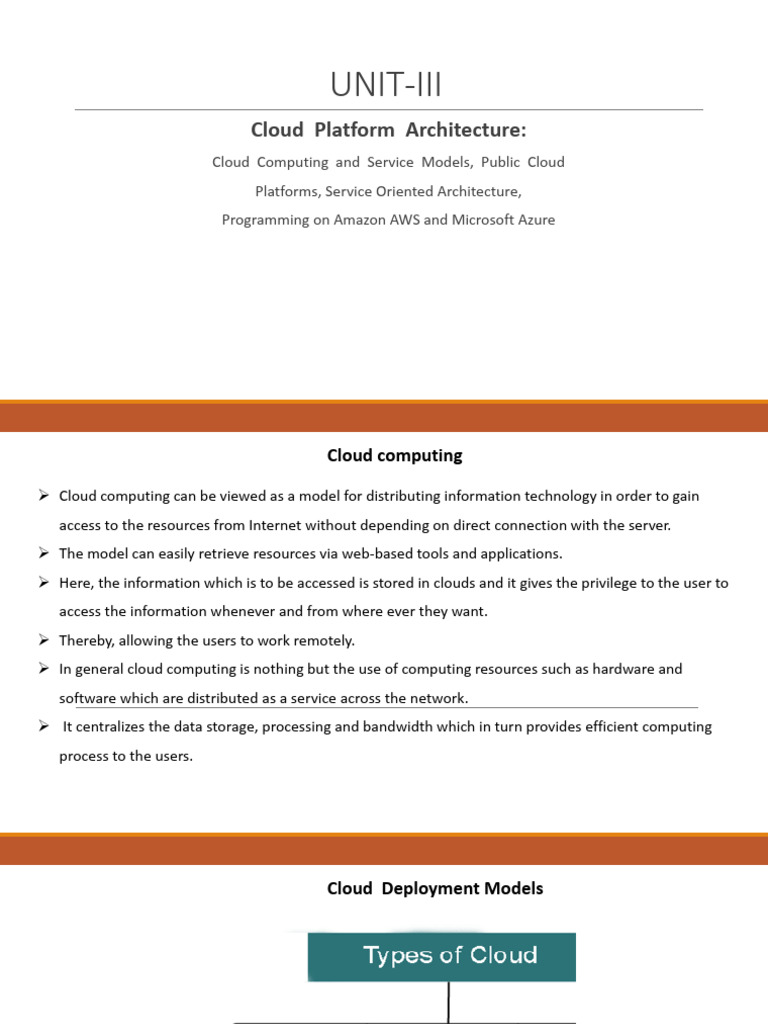 UNIT-III

Cloud Platform Architecture:

Cloud Computing and Service Models, Public Cloud Platforms, Service Oriented Architecture, Programming on Amazon AWS and Microsoft Azure

Cloud computing

➢ Cloud computing can be viewed as a model for distributing information technology in order to gain access to the resources from Internet without depending on direct connection with the server.
➢ The model can easily retrieve resources via web-based tools and applications.
➢ Here, the information which is to be accessed is stored in clouds and it gives the privilege to the user to access the information whenever and from where ever they want.
➢ Thereby, allowing the users to work remotely.
➢ In general cloud computing is nothing but the use of computing resources such as hardware and software which are distributed as a service across the network.
➢ It centralizes the data storage, processing and bandwidth which in turn provides efficient computing process to the users.

Cloud Deployment Models

Types of Cloud